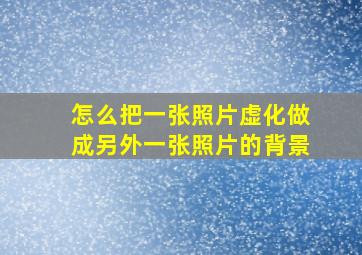 怎么把一张照片虚化做成另外一张照片的背景